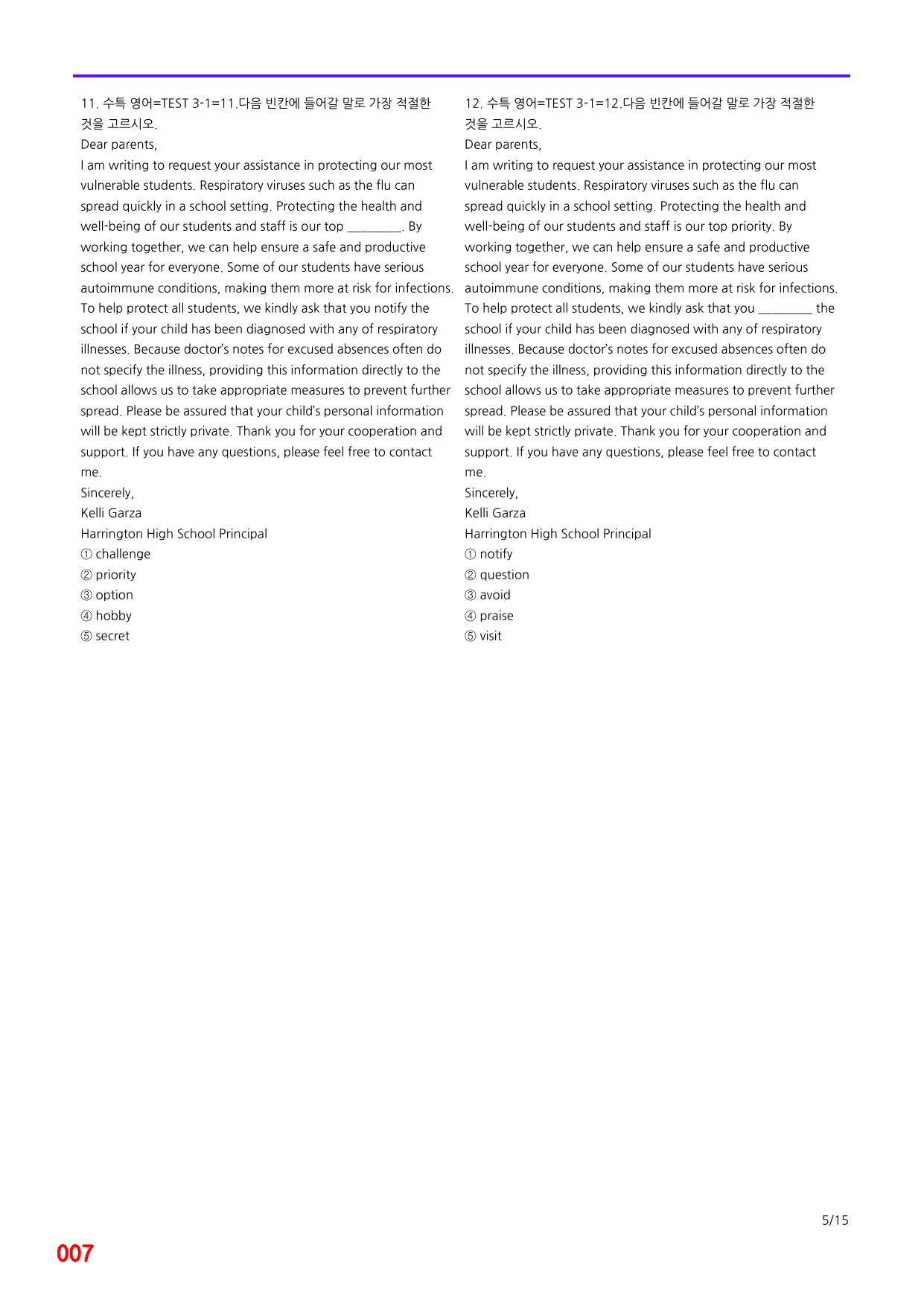 11. 수특 영어=TEST 3-1=11.다음 빈칸에 들어갈 말로 가장 적절한 것을 고르시오.

Dear parents,

I am writing to request your assistance in protecting our most vulnerable students. Respiratory viruses such as the flu can spread quickly in a school setting. Protecting the health and well-being of our students and staff is our top ____. By working together, we can help ensure a safe and productive school year for everyone. Some of our students have serious autoimmune conditions, making them more at risk for infections. To help protect all students, we kindly ask that you notify the school if your child has been diagnosed with any of respiratory illnesses. Because doctor's notes for excused absences often do not specify the illness, providing this information directly to the school allows us to take appropriate measures to prevent further spread. Please be assured that your child's personal information will be kept strictly private. Thank you for your cooperation and support. If you have any questions, please feel free to contact me.

Sincerely,
Kelli Garza
Harrington High School Principal

① challenge
② priority
③ option
④ hobby
⑤ secret

12. 수특 영어=TEST 3-1=12.다음 빈칸에 들어갈 말로 가장 적절한 것을 고르시오.

Dear parents,

I am writing to request your assistance in protecting our most vulnerable students. Respiratory viruses such as the flu can spread quickly in a school setting. Protecting the health and well-being of our students and staff is our top priority. By working together, we can help ensure a safe and productive school year for everyone. Some of our students have serious autoimmune conditions, making them more at risk for infections. To help protect all students, we kindly ask that you ____ the school if your child has been diagnosed with any of respiratory illnesses. Because doctor's notes for excused absences often do not specify the illness, providing this information directly to the school allows us to take appropriate measures to prevent further spread. Please be assured that your child's personal information will be kept strictly private. Thank you for your cooperation and support. If you have any questions, please feel free to contact me.

Sincerely,
Kelli Garza
Harrington High School Principal

① notify
② question
③ avoid
④ praise
⑤ visit

5/15

007